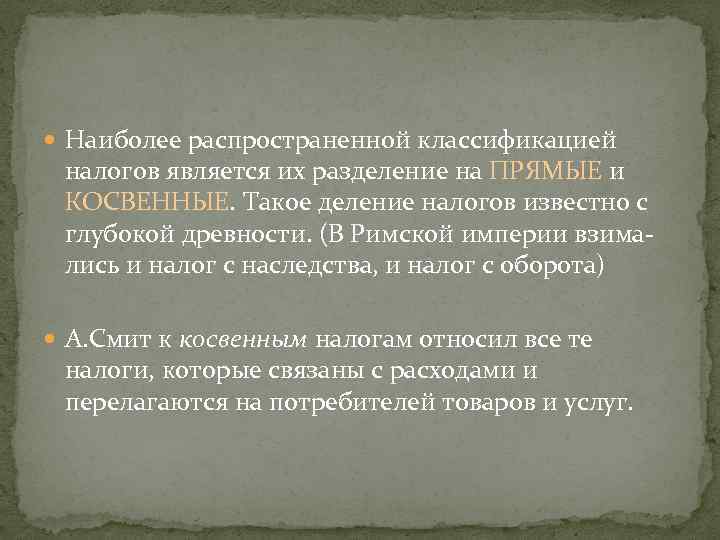 Наиболее распространенной классификацией налогов является их разделение на ПРЯМЫЕ и КОСВЕННЫЕ. Такое деление налогов известно с глубокой древности. (В Римской империи взимались и налог с наследства, и налог с оборота)

А.Смит к косвенным налогам относил все те налоги, которые связаны с расходами и перелагаются на потребителей товаров и услуг.